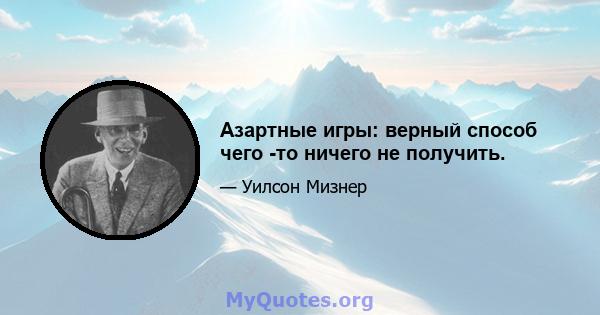 Азартные игры: верный способ чего -то ничего не получить.

— Уилсон Мизнер

MyQuotes.org